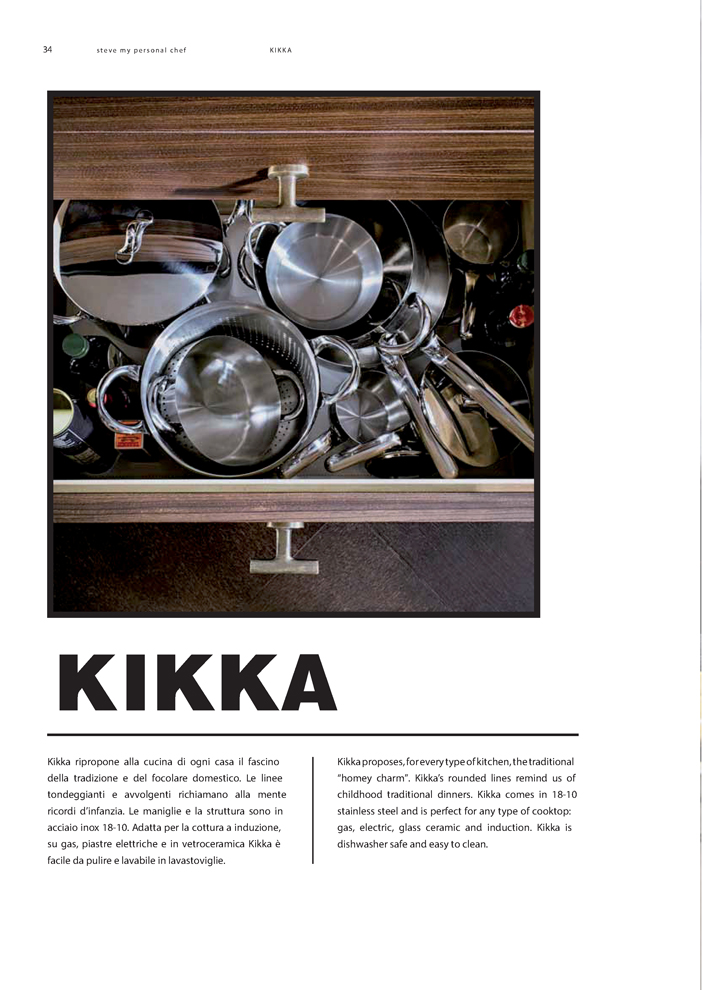 34 steve my personal chef KIKKA

KIKKA

Kikka ripropone alla cucina di ogni casa il fascino della tradizione e del focolare domestico. Le linee tondeggianti e avvolgenti richiamano alla mente ricordi d'infanzia. Le maniglie e la struttura sono in acciaio inox 18-10. Adatta per la cottura a induzione, su gas, piastre elettriche e in vetroceramica Kikka è facile da pulire e lavabile in lavastoviglie.

Kikka proposes, for every type of kitchen, the traditional "homey charm". Kikka's rounded lines remind us of childhood traditional dinners. Kikka comes in 18-10 stainless steel and is perfect for any type of cooktop: gas, electric, glass ceramic and induction. Kikka is dishwasher safe and easy to clean.